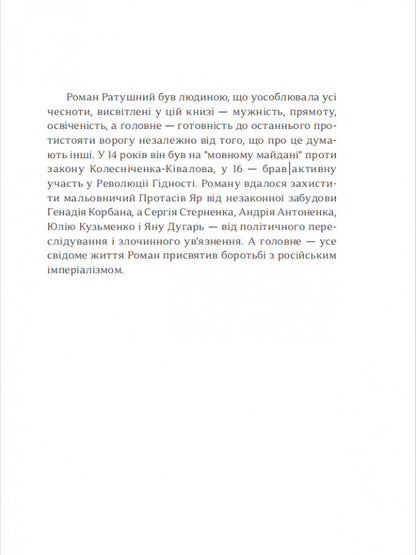 Роман Ратушний був людиною, що уособлювала усі чесноти, висвітлені у цій книзі — мужність, прямоту, освіченість, а головне — готовність до останнього протистояти ворогу незалежно від того, що про це думають інші. У 14 років він був на "мовному майдані" проти закону Колесніченка-Ківалова, у 16 — брав активну участь у Революції Гідності. Роману вдалося захистити мальовничий Протасів Яр від незаконної забудови Генадія Корбана, а Сергія Стерненка, Андрія Антоненка, Юлію Кузьменко і Яну Дугарь — від політичного переслідування і злочинного ув'язнення. А головне — усе свідоме життя Роман присвятив боротьбі з російським імперіалізмом.